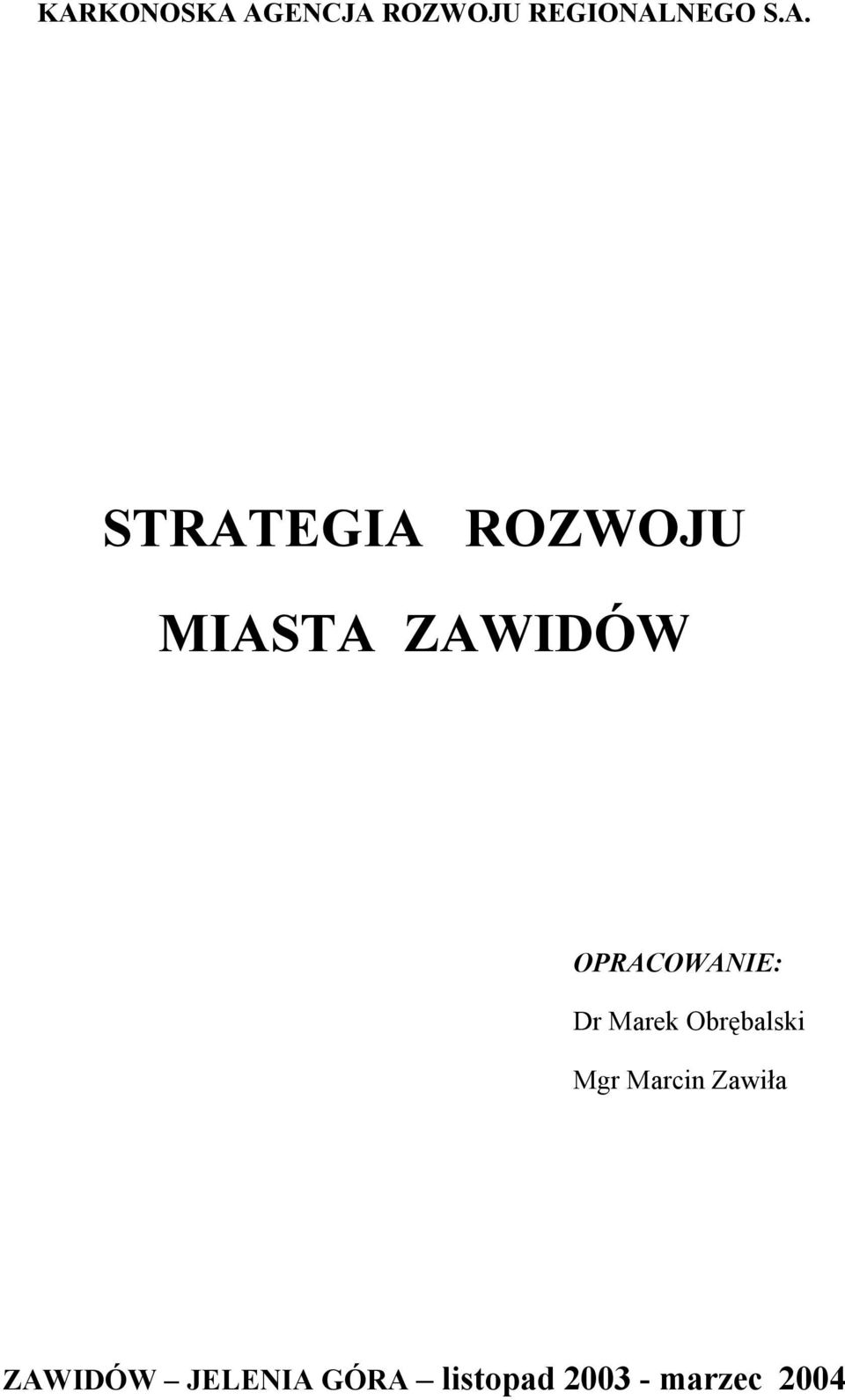 KARKONOSKA AGENCJA ROZWOJU REGIONALNEGO S.A.

STRATEGIA ROZWOJU

MIASTA ZAWIDÓW

OPRACOWANIE:

Dr Marek Obrębalski

Mgr Marcin Zawiła

ZAWIDÓW – JELENIA GÓRA – listopad 2003 - marzec 2004